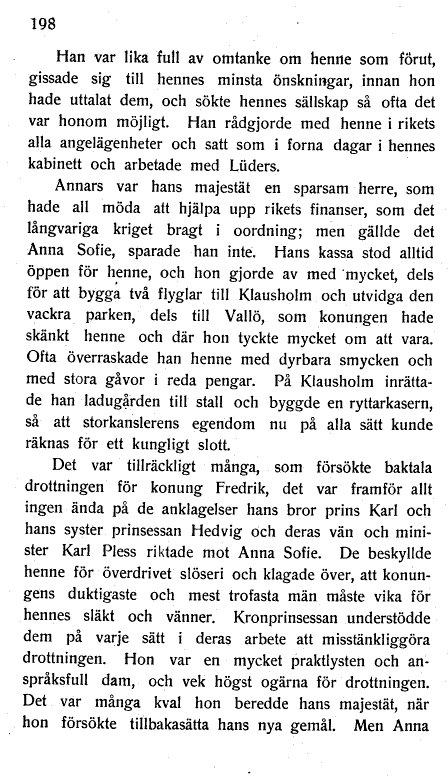 198

Han var lika full av omtanke om henne som förut, gissade sig till hennes minsta önskningar, innan hon hade uttalat dem, och sökte hennes sällskap så ofta det var honom möjligt. Han rådgjorde med henne i rikets alla angelägenheter och satt som i forna dagar i hennes kabinett och arbetade med Lüders.

Annars var hans majestät en sparsam herre, som hade all möda att hjälpa upp rikets finanser, som det långvariga kriget bragt i oordning; men gällde det Anna Sofie, sparade han inte. Hans kassa stod alltid öppen för henne, och hon gjorde av med mycket, dels för att bygga två flyglar till Klausholm och utvidga den vackra parken, dels till Vallö, som konungen hade skänkt henne och där hon tyckte mycket om att vara. Ofta överraskade han henne med dyrbara smycken och med stora gåvor i reda pengar. På Klausholm inrättade han ladugården till stall och byggde en ryttarkasern, så att storkanslerens egendom nu på alla sätt kunde räknas för ett kungligt slott.

Det var tillräckligt många, som försökte baktala drottningen för konung Fredrik, det var framför allt ingen ända på de anklagelser hans bror prins Karl och hans syster prinsessan Hedvig och deras vän och minister Karl Pless riktade mot Anna Sofie. De beskyllde henne för överdrivet slöseri och klagade över, att konungens duktigaste och mest trofasta män måste vika för hennes släkt och vänner. Kronprinsessan understödde dem på varje sätt i deras arbete att misstänkliggöra drottningen. Hon var en mycket praktlysten och anspråksfull dam, och vek högst ogärna för drottningen. Det var många kval hon beredde hans majestät, när hon försökte tillbakasätta hans nya gemål. Men Anna